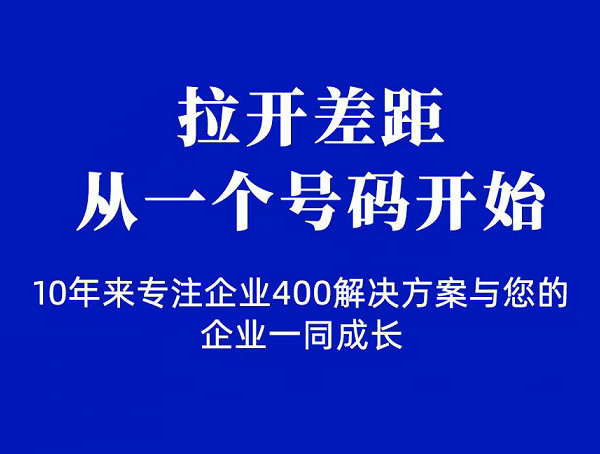 拉开差距
从一个号码开始

10年来专注企业400解决方案与您的企业一同成长